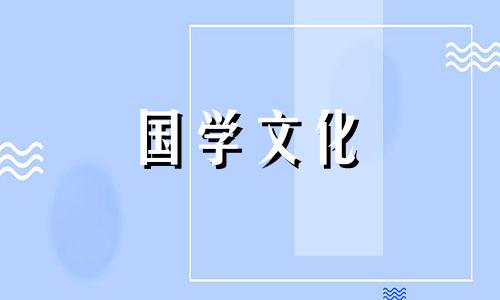 国学文化